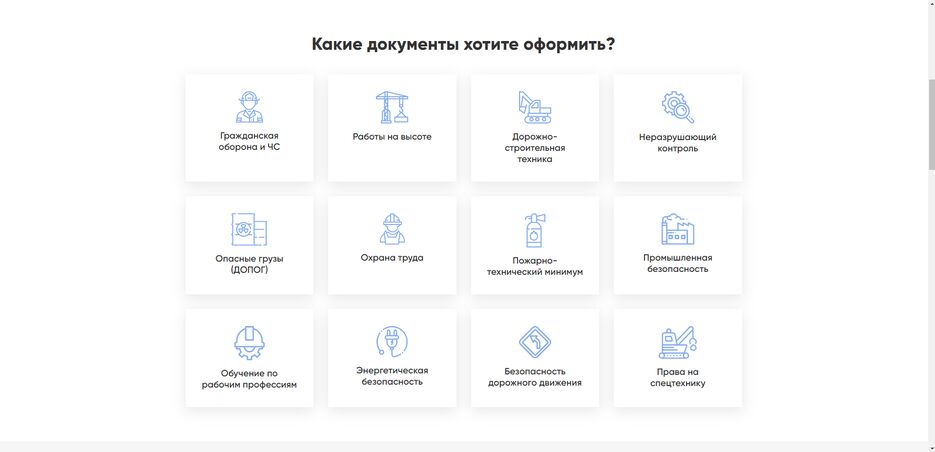 Какие документы хотите оформить?

Гражданская оборона и ЧС

Работы на высоте

Дорожно-строительная техника

Неразрушающий контроль

Опасные грузы (ДОПОГ)

Охрана труда

Пожарно-технический минимум

Промышленная безопасность

Обучение по рабочим профессиям

Энергетическая безопасность

Безопасность дорожного движения

Права на спецтехнику